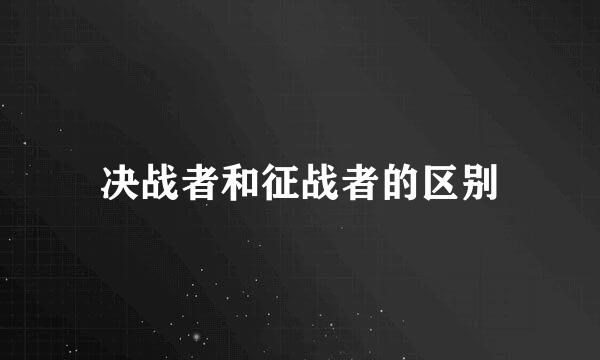 决战者和征战者的区别